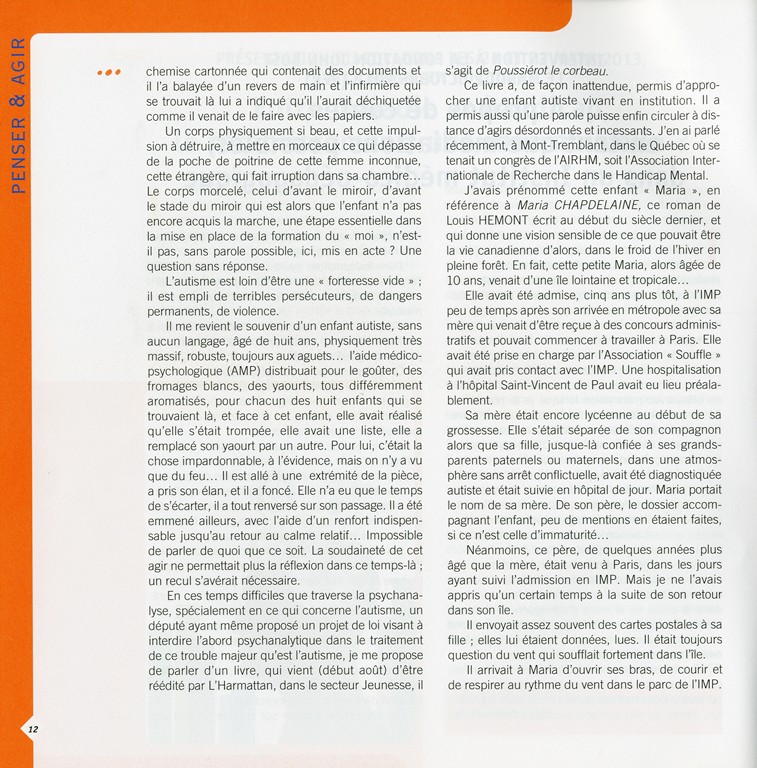 PENSER & AGIR

chemise cartonnée qui contenait des documents et il l'a balayée d'un revers de main et l'infirmière qui se trouvait là lui a indiqué qu'il l'aurait déchiquetée comme il venait de le faire avec les papiers.

Un corps physiquement si beau, et cette impulsion à détruire, à mettre en morceaux ce qui dépasse de la poche de poitrine de cette femme inconnue, cette étrangère, qui fait irruption dans sa chambre… Le corps morcelé, celui d'avant le miroir, d'avant le stade du miroir qui est alors que l'enfant n'a pas encore acquis la marche, une étape essentielle dans la mise en place de la formation du « moi », n'est-il pas, sans parole possible, ici, mis en acte ? Une question sans réponse.

L'autisme est loin d'être une « forteresse vide » ; il est empli de terribles persécuteurs, de dangers permanents, de violence.

Il me revient le souvenir d'un enfant autiste, sans aucun langage, âgé de huit ans, physiquement très massif, robuste, toujours aux aguets… l'aide médico-psychologique (AMP) distribuait pour le goûter, des fromages blancs, des yaourts, tous différemment aromatisés, pour chacun des huit enfants qui se trouvaient là, et face à cet enfant, elle avait réalisé qu'elle s'était trompée, elle avait une liste, elle a remplacé son yaourt par un autre. Pour lui, c'était la chose impardonnable, à l'évidence, mais on n'y a vu que du feu… Il est allé à une extrémité de la pièce, a pris son élan, et il a foncé. Elle n'a eu que le temps de s'écarter, il a tout renversé sur son passage. Il a été emmené ailleurs, avec l'aide d'un renfort indispensable jusqu'au retour au calme relatif… Impossible de parler de quoi que ce soit. La soudaineté de cet agir ne permettait plus la réflexion dans ce temps-là ; un recul s'avérait nécessaire.

En ces temps difficiles que traverse la psychanalyse, spécialement en ce qui concerne l'autisme, un député ayant même proposé un projet de loi visant à interdire l'abord psychanalytique dans le traitement de ce trouble majeur qu'est l'autisme, je me propose de parler d'un livre, qui vient (début août) d'être réédité par L'Harmattan, dans le secteur Jeunesse, il s'agit de Poussiérot le corbeau.

Ce livre a, de façon inattendue, permis d'approcher une enfant autiste vivant en institution. Il a permis aussi qu'une parole puisse enfin circuler à distance d'agirs désordonnés et incessants. J'en ai parlé récemment, à Mont-Tremblant, dans le Québec où se tenait un congrès de l'AIRHM, soit l'Association Internationale de Recherche dans le Handicap Mental.

J'avais prénommé cette enfant « Maria », en référence à Maria CHAPDELAINE, ce roman de Louis HEMONT écrit au début du siècle dernier, et qui donne une vision sensible de ce que pouvait être la vie canadienne d'alors, dans le froid de l'hiver en pleine forêt. En fait, cette petite Maria, alors âgée de 10 ans, venait d'une île lointaine et tropicale…

Elle avait été admise, cinq ans plus tôt, à l'IMP peu de temps après son arrivée en métropole avec sa mère qui venait d'être reçue à des concours administratifs et pouvait commencer à travailler à Paris. Elle avait été prise en charge par l'Association « Souffle » qui avait pris contact avec l'IMP. Une hospitalisation à l'hôpital Saint-Vincent de Paul avait eu lieu préalablement.

Sa mère était encore lycéenne au début de sa grossesse. Elle s'était séparée de son compagnon alors que sa fille, jusque-là confiée à ses grands-parents paternels ou maternels, dans une atmosphère sans arrêt conflictuelle, avait été diagnostiquée autiste et était suivie en hôpital de jour. Maria portait le nom de sa mère. De son père, le dossier accompagnant l'enfant, peu de mentions en étaient faites, si ce n'est celle d'immaturité…

Néanmoins, ce père, de quelques années plus âgé que la mère, était venu à Paris, dans les jours ayant suivi l'admission en IMP. Mais je ne l'avais appris qu'un certain temps à la suite de son retour dans son île.

Il envoyait assez souvent des cartes postales à sa fille ; elles lui étaient données, lues. Il était toujours question du vent qui soufflait fortement dans l'île.

Il arrivait à Maria d'ouvrir ses bras, de courir et de respirer au rythme du vent dans le parc de l'IMP.

12